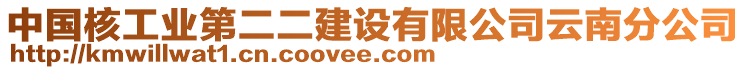 中国核工业第二二建设有限公司云南分公司
http://kmwillwat1.cn.coovee.com